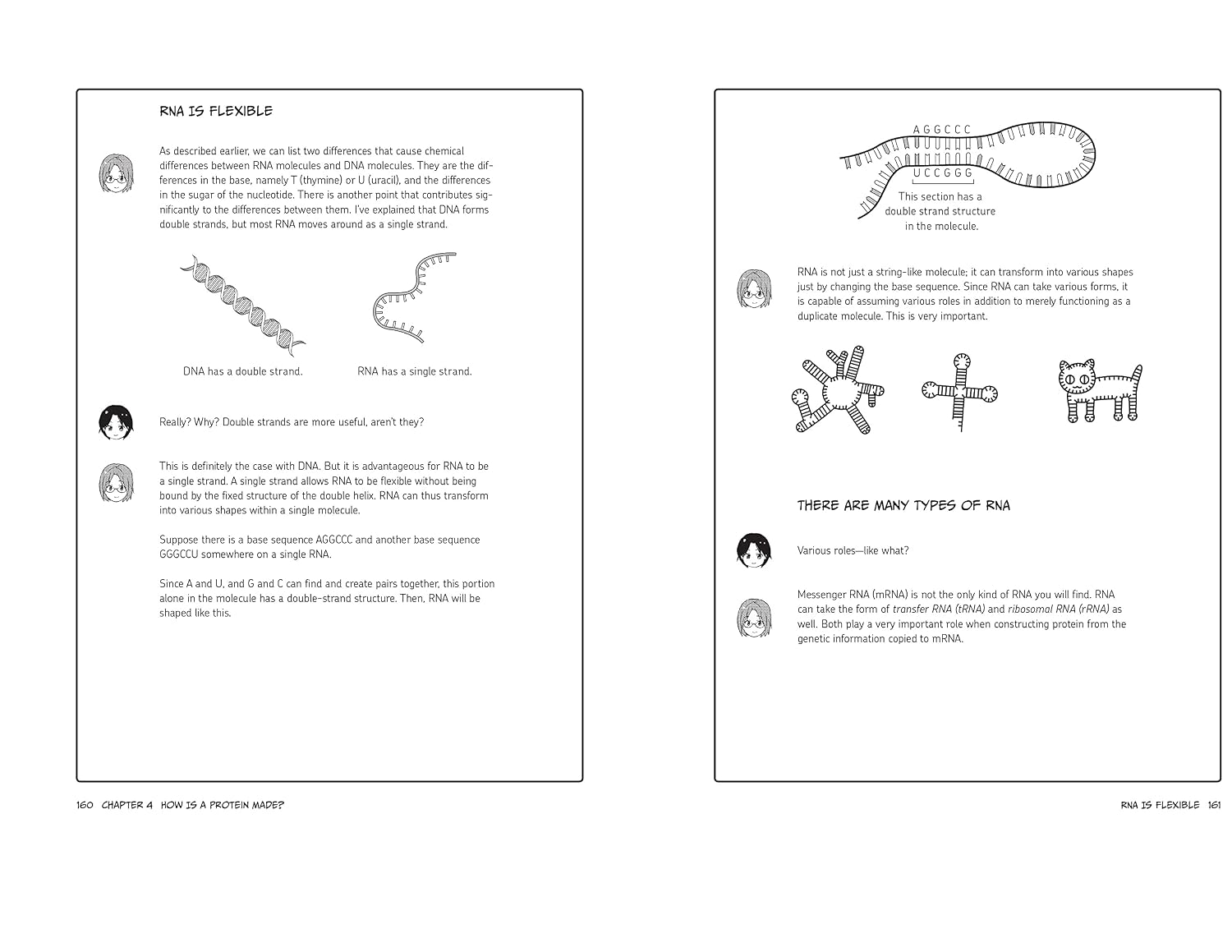 RNA IS FLEXIBLE

As described earlier, we can list two differences that cause chemical differences between RNA molecules and DNA molecules. They are the differences in the base, namely T (thymine) or U (uracil), and the differences in the sugar of the nucleotide. There is another point that contributes significantly to the differences between them. I've explained that DNA forms double strands, but most RNA moves around as a single strand.

DNA has a double strand.

RNA has a single strand.

Really? Why? Double strands are more useful, aren't they?

This is definitely the case with DNA. But it is advantageous for RNA to be a single strand. A single strand allows RNA to be flexible without being bound by the fixed structure of the double helix. RNA can thus transform into various shapes within a single molecule.

Suppose there is a base sequence AGGCCC and another base sequence GGGCCU somewhere on a single RNA.

Since A and U, and G and C can find and create pairs together, this portion alone in the molecule has a double-strand structure. Then, RNA will be shaped like this.

160 CHAPTER 4 HOW IS A PROTEIN MADE?

AGGCCC

UCCGGG

This section has a double strand structure in the molecule.

RNA is not just a string-like molecule; it can transform into various shapes just by changing the base sequence. Since RNA can take various forms, it is capable of assuming various roles in addition to merely functioning as a duplicate molecule. This is very important.

THERE ARE MANY TYPES OF RNA

Various roles—like what?

Messenger RNA (mRNA) is not the only kind of RNA you will find. RNA can take the form of transfer RNA (tRNA) and ribosomal RNA (rRNA) as well. Both play a very important role when constructing protein from the genetic information copied to mRNA.

RNA IS FLEXIBLE 161